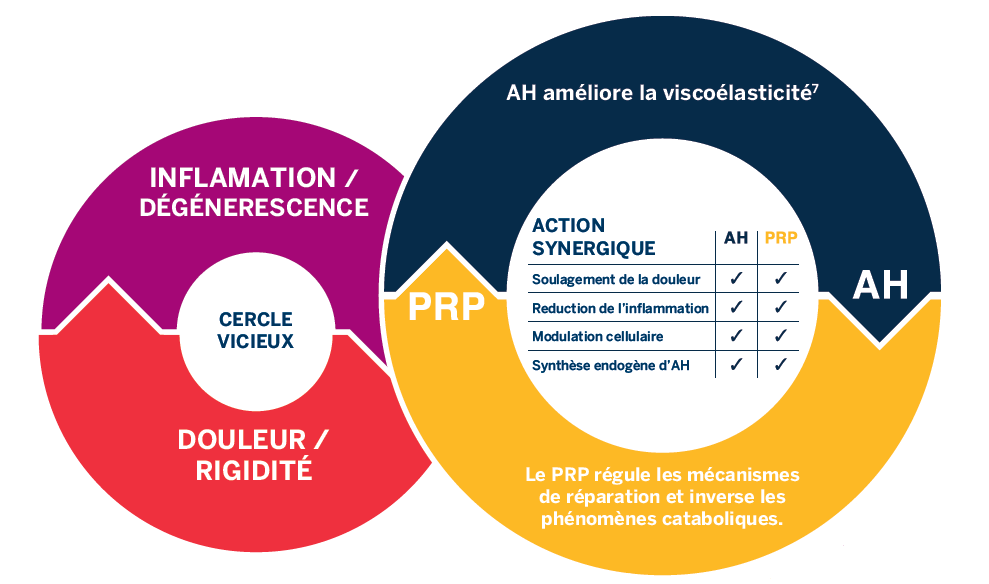 INFLAMATION / DÉGÉNERESCENCE

CERCLE VICIEUX

DOULEUR / RIGIDITÉ

AH améliore la viscoélasticité$^7$

PRP

AH

| ACTION SYNERGIQUE | AH | PRP |
|---|---|---|
| Soulagement de la douleur | ✓ | ✓ |
| Reduction de l'inflammation | ✓ | ✓ |
| Modulation cellulaire | ✓ | ✓ |
| Synthèse endogène d'AH | ✓ | ✓ |

Le PRP régule les mécanismes de réparation et inverse les phénomènes cataboliques.